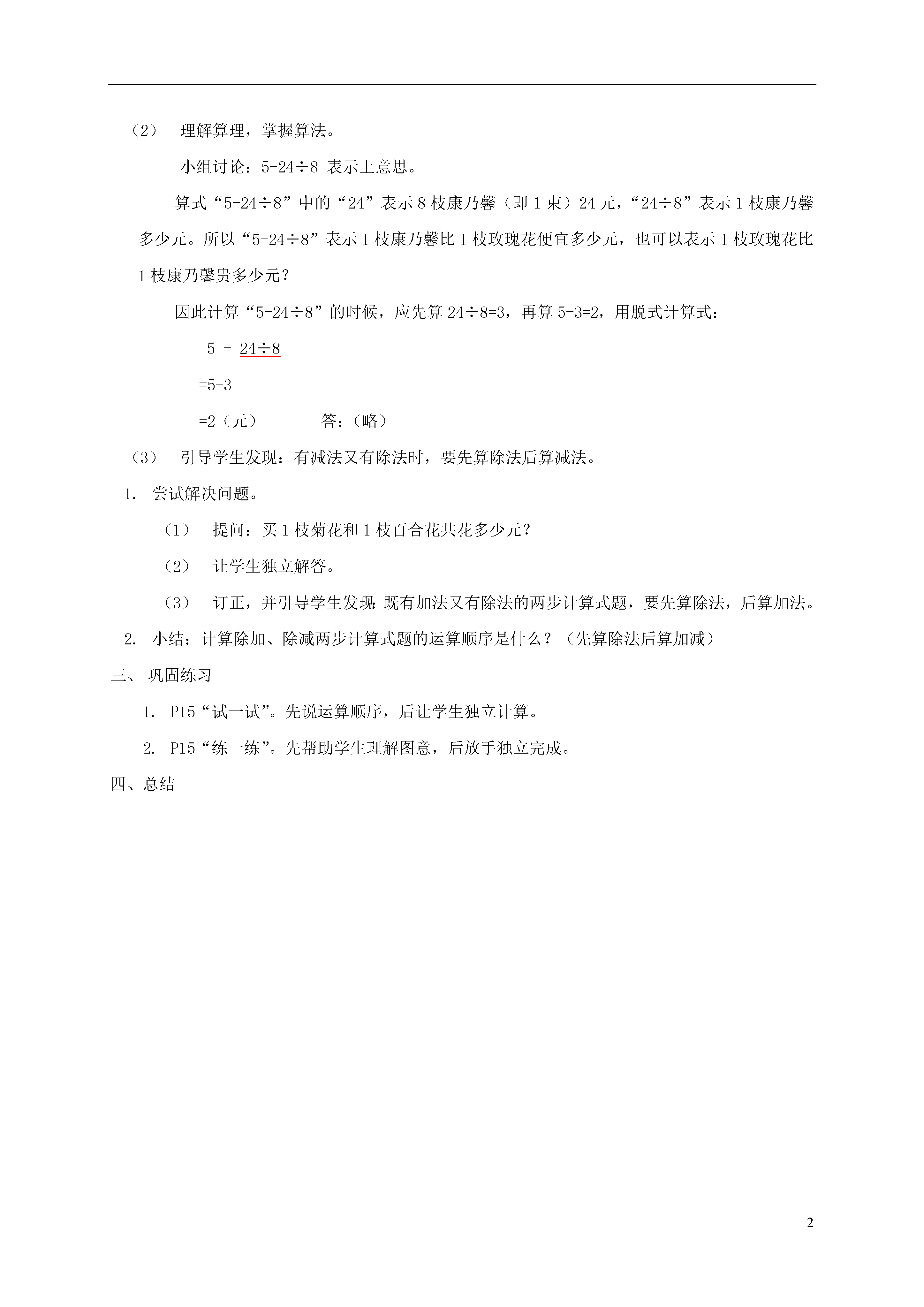 （2） 理解算理，掌握算法。

小组讨论：5-24÷8 表示上意思。

算式“5-24÷8”中的“24”表示 8 枝康乃馨（即 1 束）24 元，“24÷8”表示 1 枝康乃馨多少元。所以“5-24÷8”表示 1 枝康乃馨比 1 枝玫瑰花便宜多少元，也可以表示 1 枝玫瑰花比 1 枝康乃馨贵多少元？

因此计算“5-24÷8”的时候，应先算 24÷8=3，再算 5-3=2，用脱式计算式：

5 - 24÷8

=5-3

=2（元） 答：（略）

（3） 引导学生发现：有减法又有除法时，要先算除法后算减法。

1. 尝试解决问题。

（1） 提问：买 1 枝菊花和 1 枝百合花共花多少元？

（2） 让学生独立解答。

（3） 订正，并引导学生发现：既有加法又有除法的两步计算式题，要先算除法，后算加法。

2. 小结：计算除加、除减两步计算式题的运算顺序是什么？（先算除法后算加减）

三、 巩固练习

1. P15“试一试”。先说运算顺序，后让学生独立计算。

2. P15“练一练”。先帮助学生理解图意，后放手独立完成。

四、总结

2